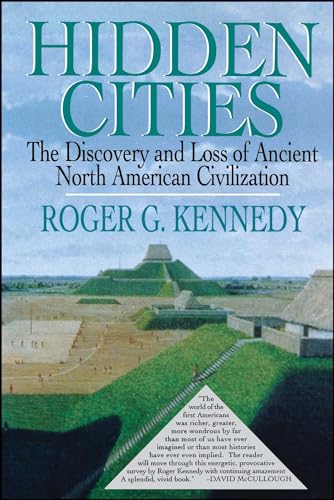 HIDDEN CITIES

The Discovery and Loss of Ancient North American Civilization

ROGER G. KENNEDY

"The world of the first Americans was richer, greater, more wondrous by far than most of us have ever imagined or than most histories have ever even implied. The reader will move through this energetic, provocative survey by Roger Kennedy with continuing amazement A splendid, vivid book." –DAVID McCULLOUGH